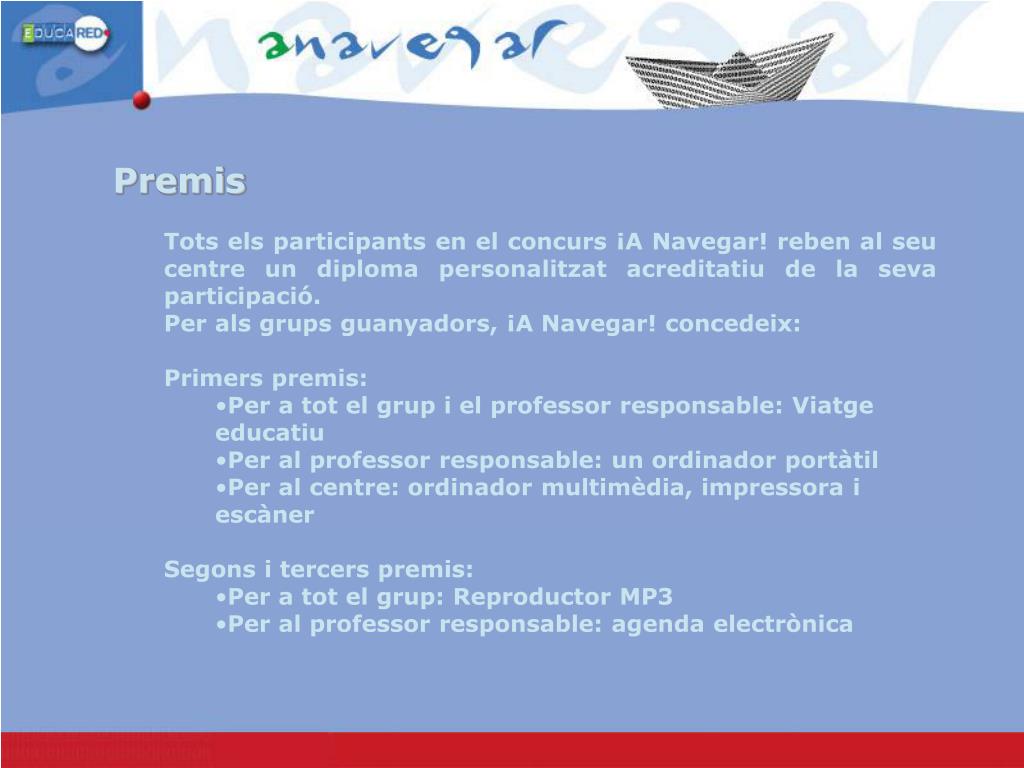 EDUCARED

anavegar

Premis

Tots els participants en el concurs ¡A Navegar! reben al seu centre un diploma personalitzat acreditatiu de la seva participació.
Per als grups guanyadors, ¡A Navegar! concedeix:

Primers premis:
•Per a tot el grup i el professor responsable: Viatge educatiu
•Per al professor responsable: un ordinador portàtil
•Per al centre: ordinador multimèdia, impressora i escàner

Segons i tercers premis:
•Per a tot el grup: Reproductor MP3
•Per al professor responsable: agenda electrònica